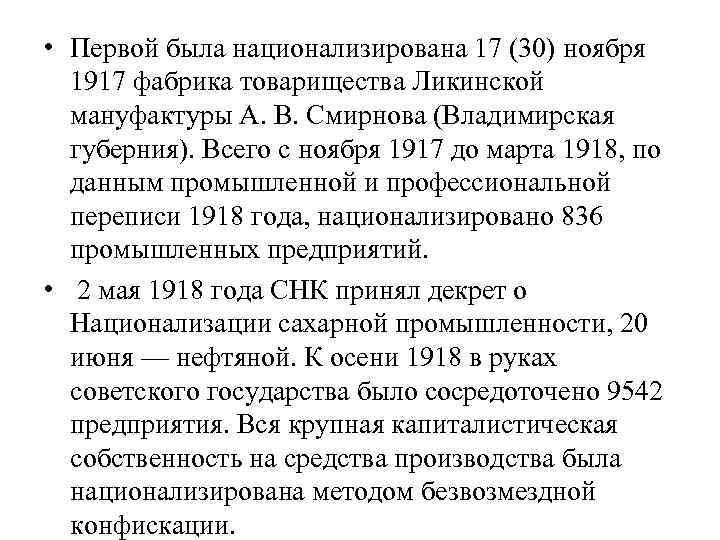 • Первой была национализирована 17 (30) ноября 1917 фабрика товарищества Ликинской мануфактуры А. В. Смирнова (Владимирская губерния). Всего с ноября 1917 до марта 1918, по данным промышленной и профессиональной переписи 1918 года, национализировано 836 промышленных предприятий.

• 2 мая 1918 года СНК принял декрет о Национализации сахарной промышленности, 20 июня — нефтяной. К осени 1918 в руках советского государства было сосредоточено 9542 предприятия. Вся крупная капиталистическая собственность на средства производства была национализирована методом безвозмездной конфискации.